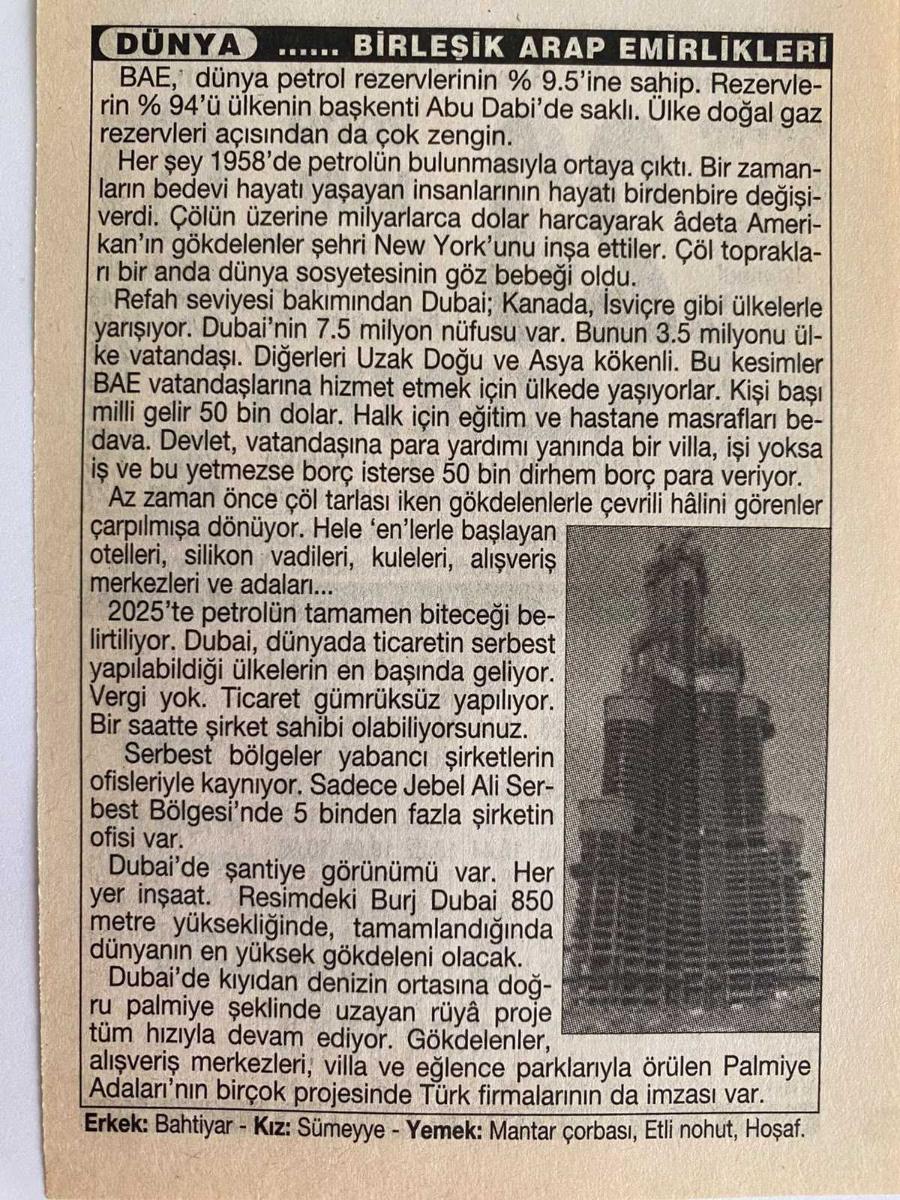 DÜNYA ...... BİRLEŞİK ARAP EMİRLİKLERİ

BAE, dünya petrol rezervlerinin % 9.5'ine sahip. Rezervlerin % 94'ü ülkenin başkenti Abu Dabi'de saklı. Ülke doğal gaz rezervleri açısından da çok zengin.

Her şey 1958'de petrolün bulunmasıyla ortaya çıktı. Bir zamanların bedevi hayatı yaşayan insanlarının hayatı birdenbire değişiverdi. Çölün üzerine milyarlarca dolar harcayarak âdeta Amerikan'ın gökdelenler şehri New York'unu inşa ettiler. Çöl toprakları bir anda dünya sosyetesinin göz bebeği oldu.

Refah seviyesi bakımından Dubai; Kanada, İsviçre gibi ülkelerle yarışıyor. Dubai'nin 7.5 milyon nüfusu var. Bunun 3.5 milyonu ülke vatandaşı. Diğerleri Uzak Doğu ve Asya kökenli. Bu kesimler BAE vatandaşlarına hizmet etmek için ülkede yaşıyorlar. Kişi başı milli gelir 50 bin dolar. Halk için eğitim ve hastane masrafları bedava. Devlet, vatandaşına para yardımı yanında bir villa, işi yoksa iş ve bu yetmezse borç isterse 50 bin dirhem borç para veriyor.

Az zaman önce çöl tarlası iken gökdelenlerle çevrili hâlini görenler çarpılmışa dönüyor. Hele 'en'lerle başlayan otelleri, silikon vadileri, kuleleri, alışveriş merkezleri ve adaları...

2025'te petrolün tamamen biteceği belirtiliyor. Dubai, dünyada ticaretin serbest yapılabildiği ülkelerin en başında geliyor. Vergi yok. Ticaret gümrüksüz yapılıyor. Bir saatte şirket sahibi olabiliyorsunuz.

Serbest bölgeler yabancı şirketlerin ofisleriyle kaynıyor. Sadece Jebel Ali Serbest Bölgesi'nde 5 binden fazla şirketin ofisi var.

Dubai'de şantiye görünümü var. Her yer inşaat. Resimdeki Burj Dubai 850 metre yüksekliğinde, tamamlandığında dünyanın en yüksek gökdeleni olacak.

Dubai'de kıyıdan denizin ortasına doğru palmiye şeklinde uzayan rüyâ proje tüm hızıyla devam ediyor. Gökdelenler, alışveriş merkezleri, villa ve eğlence parklarıyla örülen Palmiye Adaları'nın birçok projesinde Türk firmalarının da imzası var.

Erkek: Bahtiyar - Kız: Sümeyye - Yemek: Mantar çorbası, Etli nohut, Hoşaf.